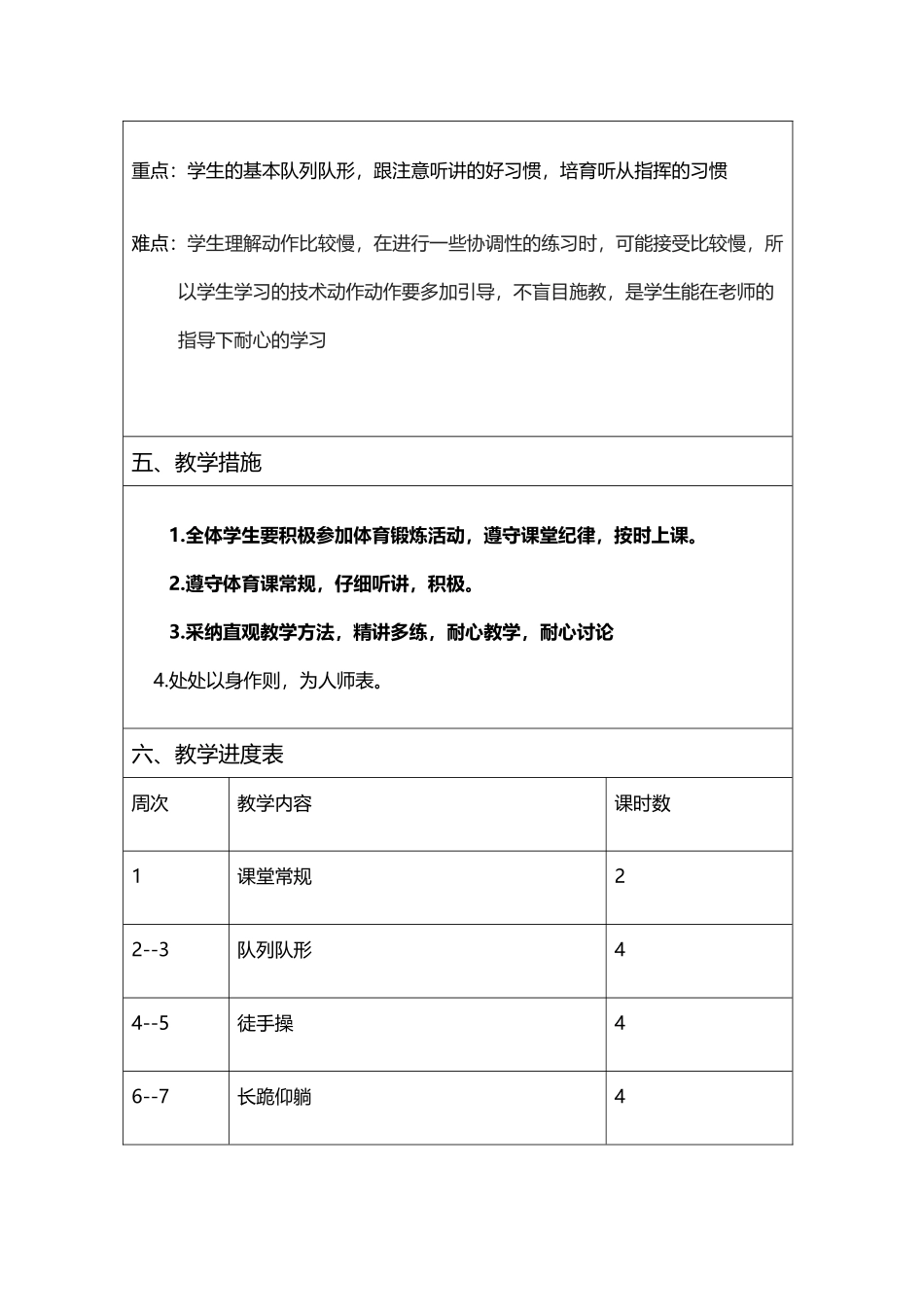 重点：学生的基本队列队形，跟注意听讲的好习惯，培育听从指挥的习惯

难点：学生理解动作比较慢，在进行一些协调性的练习时，可能接受比较慢，所以学生学习的技术动作动作要多加引导，不盲目施教，是学生能在老师的指导下耐心的学习

五、教学措施

1.全体学生要积极参加体育锻炼活动，遵守课堂纪律，按时上课。

2.遵守体育课常规，仔细听讲，积极。

3.采纳直观教学方法，精讲多练，耐心教学，耐心讨论

4.处处以身作则，为人师表。

六、教学进度表

| 周次 | 教学内容 | 课时数 |
|---|---|---|
| 1 | 课堂常规 | 2 |
| 2--3 | 队列队形 | 4 |
| 4--5 | 徒手操 | 4 |
| 6--7 | 长跪仰躺 | 4 |